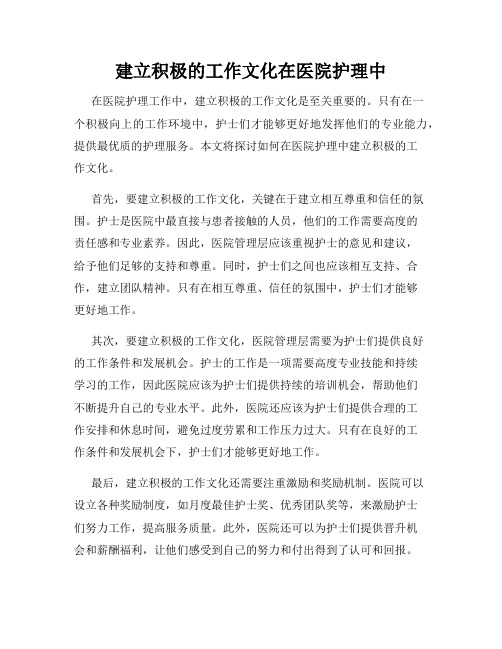 建立积极的工作文化在医院护理中

在医院护理工作中，建立积极的工作文化是至关重要的。只有在一个积极向上的工作环境中，护士们才能够更好地发挥他们的专业能力，提供最优质的护理服务。本文将探讨如何在医院护理中建立积极的工作文化。

首先，要建立积极的工作文化，关键在于建立相互尊重和信任的氛围。护士是医院中最直接与患者接触的人员，他们的工作需要高度的责任感和专业素养。因此，医院管理层应该重视护士的意见和建议，给予他们足够的支持和尊重。同时，护士们之间也应该相互支持、合作，建立团队精神。只有在相互尊重、信任的氛围中，护士们才能够更好地工作。

其次，要建立积极的工作文化，医院管理层需要为护士们提供良好的工作条件和发展机会。护士的工作是一项需要高度专业技能和持续学习的工作，因此医院应该为护士们提供持续的培训机会，帮助他们不断提升自己的专业水平。此外，医院还应该为护士们提供合理的工作安排和休息时间，避免过度劳累和工作压力过大。只有在良好的工作条件和发展机会下，护士们才能够更好地工作。

最后，建立积极的工作文化还需要注重激励和奖励机制。医院可以设立各种奖励制度，如月度最佳护士奖、优秀团队奖等，来激励护士们努力工作，提高服务质量。此外，医院还可以为护士们提供晋升机会和薪酬福利，让他们感受到自己的努力和付出得到了认可和回报。